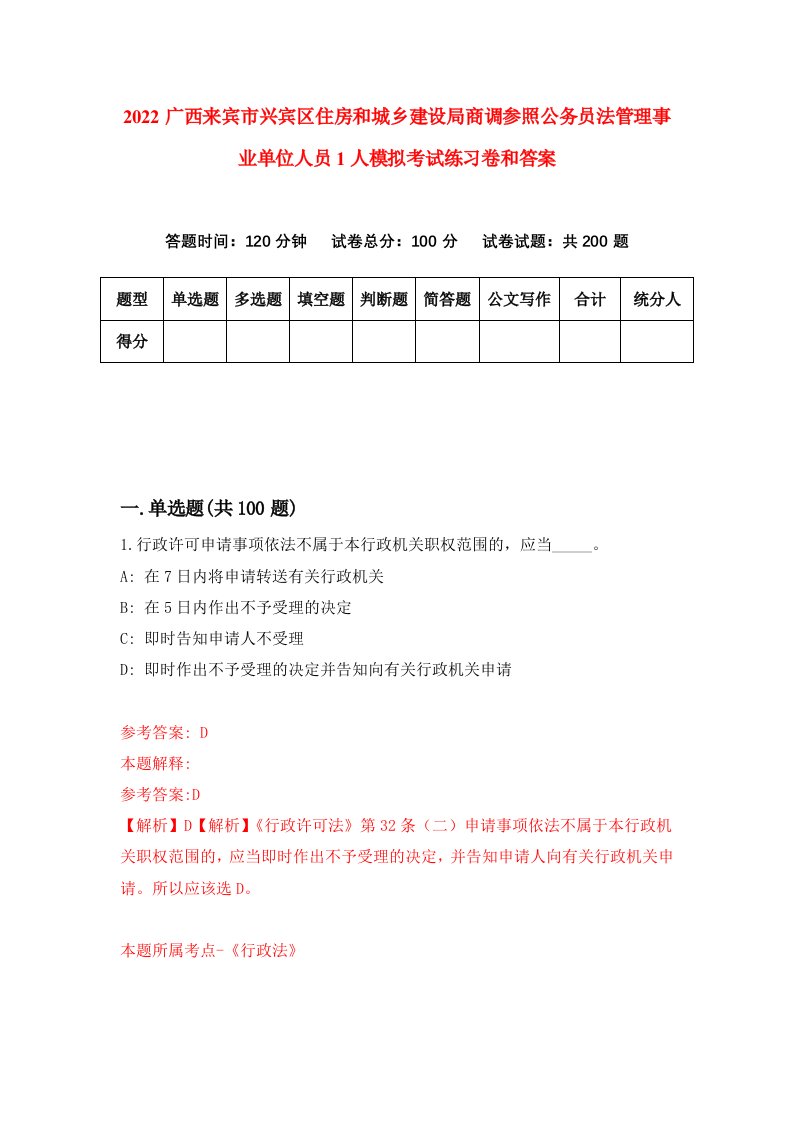 2022 广西来宾市兴宾区住房和城乡建设局商调参照公务员法管理事业单位人员 1 人模拟考试练习卷和答案

答题时间：120 分钟　试卷总分：100 分　试卷试题：共 200 题

| 题型 | 单选题 | 多选题 | 填空题 | 判断题 | 简答题 | 公文写作 | 合计 | 统分人 |
|---|---|---|---|---|---|---|---|---|
| 得分 | | | | | | | | |

一.单选题(共 100 题)

1.行政许可申请事项依法不属于本行政机关职权范围的，应当_____。

A: 在 7 日内将申请转送有关行政机关

B: 在 5 日内作出不予受理的决定

C: 即时告知申请人不受理

D: 即时作出不予受理的决定并告知向有关行政机关申请

参考答案: D

本题解释:

参考答案:D

【解析】D【解析】《行政许可法》第 32 条（二）申请事项依法不属于本行政机关职权范围的，应当即时作出不予受理的决定，并告知申请人向有关行政机关申请。所以应该选 D。

本题所属考点-《行政法》